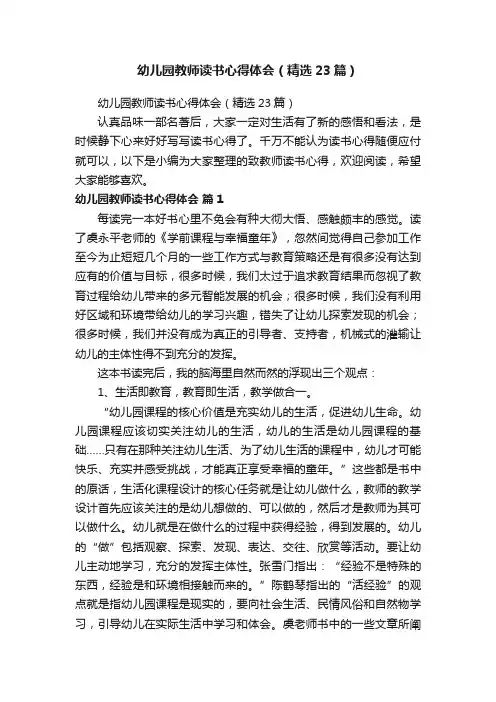 幼儿园教师读书心得体会（精选23篇）

幼儿园教师读书心得体会（精选23篇）

认真品味一部名著后，大家一定对生活有了新的感悟和看法，是时候静下心来好好写写读书心得了。千万不能认为读书心得随便应付就可以，以下是小编为大家整理的致教师读书心得，欢迎阅读，希望大家能够喜欢。

幼儿园教师读书心得体会 篇1

每读完一本好书心里不免会有种大彻大悟、感触颇丰的感觉。读了虞永平老师的《学前课程与幸福童年》，忽然间觉得自己参加工作至今为止短短几个月的一些工作方式与教育策略还是有很多没有达到应有的价值与目标，很多时候，我们太过于追求教育结果而忽视了教育过程给幼儿带来的多元智能发展的机会；很多时候，我们没有利用好区域和环境带给幼儿的学习兴趣，错失了让幼儿探索发现的机会；很多时候，我们并没有成为真正的引导者、支持者，机械式的灌输让幼儿的主体性得不到充分的发挥。

这本书读完后，我的脑海里自然而然的浮现出三个观点：

1、生活即教育，教育即生活，教学做合一。

“幼儿园课程的核心价值是充实幼儿的生活，促进幼儿生命。幼儿园课程应该切实关注幼儿的生活，幼儿的生活是幼儿园课程的基础……只有在那种关注幼儿生活、为了幼儿生活的课程中，幼儿才可能快乐、充实并感受挑战，才能真正享受幸福的童年。”这些都是书中的原话，生活化课程设计的核心任务就是让幼儿做什么，教师的教学设计首先应该关注的是幼儿想做的、可以做的，然后才是教师为其可以做什么。幼儿就是在做什么的过程中获得经验，得到发展的。幼儿的“做”包括观察、探索、发现、表达、交往、欣赏等活动。要让幼儿主动地学习，充分的发挥主体性。张雪门指出：“经验不是特殊的东西，经验是和环境相接触而来的。”陈鹤琴指出的“活经验”的观点就是指幼儿园课程是现实的，要向社会生活、民情风俗和自然物学习，引导幼儿在实际生活中学习和体会。虞老师书中的一些文章所阐